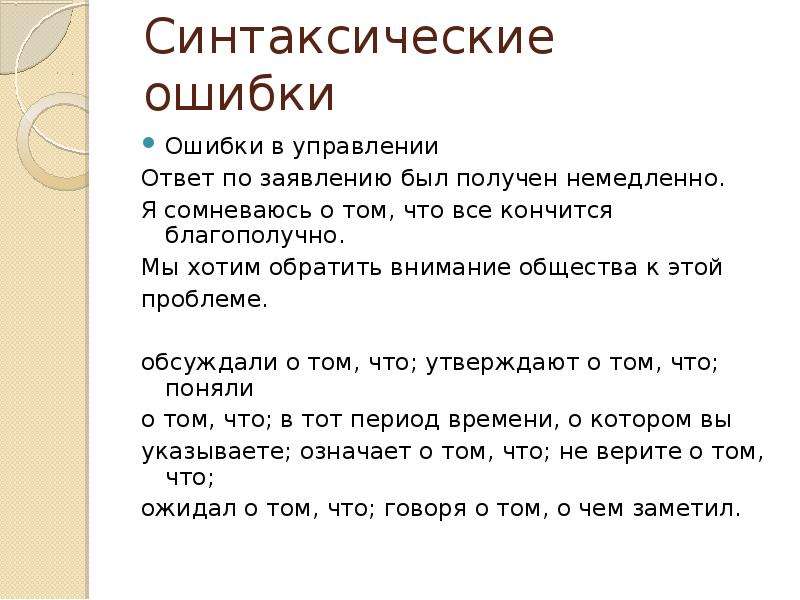 Синтаксические ошибки

Ошибки в управлении

Ответ по заявлению был получен немедленно.

Я сомневаюсь о том, что все кончится благополучно.

Мы хотим обратить внимание общества к этой проблеме.

обсуждали о том, что; утверждают о том, что; поняли

о том, что; в тот период времени, о котором вы

указываете; означает о том, что; не верите о том, что;

ожидал о том, что; говоря о том, о чем заметил.